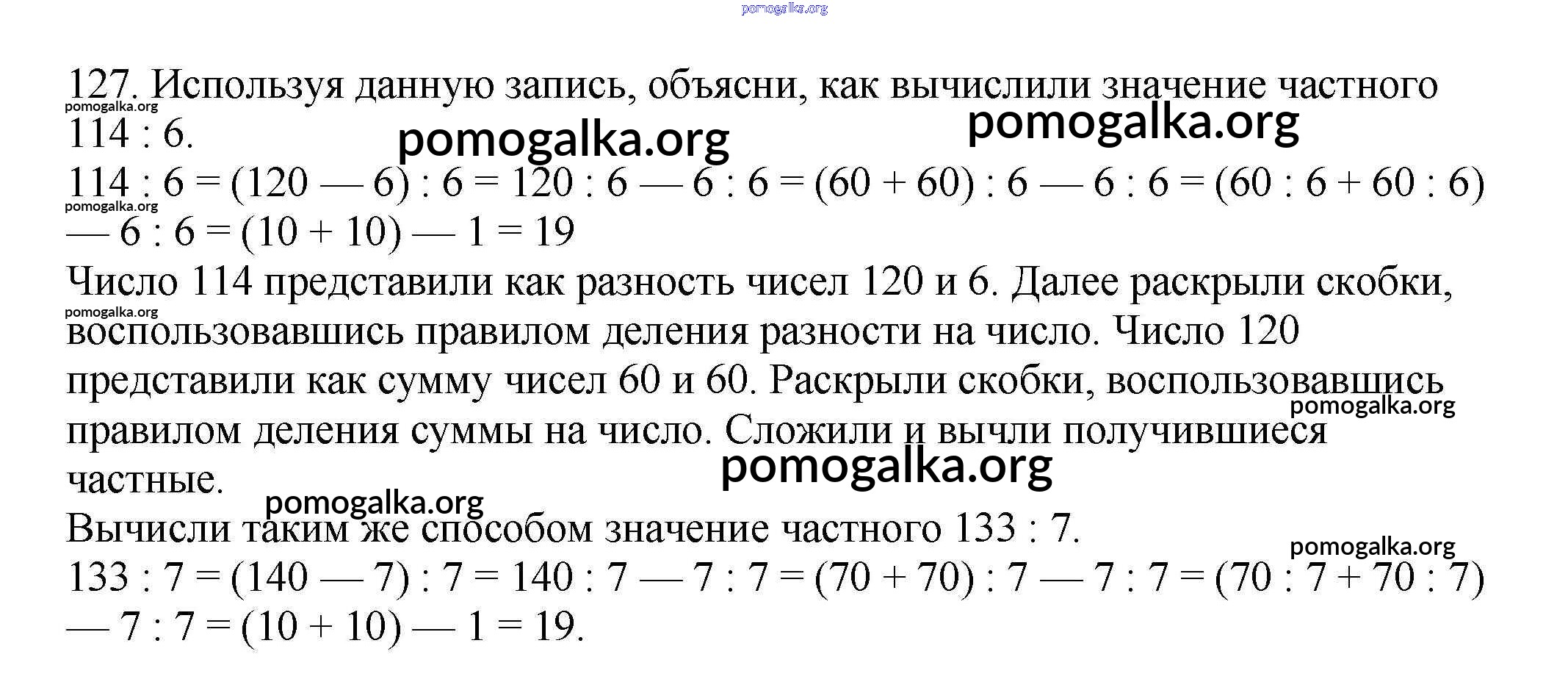 pomogalka.org

127. Используя данную запись, объясни, как вычислили значение частного 114 : 6.

pomogalka.org pomogalka.org pomogalka.org

114 : 6 = (120 — 6) : 6 = 120 : 6 — 6 : 6 = (60 + 60) : 6 — 6 : 6 = (60 : 6 + 60 : 6) — 6 : 6 = (10 + 10) — 1 = 19

pomogalka.org

Число 114 представили как разность чисел 120 и 6. Далее раскрыли скобки, воспользовавшись правилом деления разности на число. Число 120 представили как сумму чисел 60 и 60. Раскрыли скобки, воспользовавшись правилом деления суммы на число. Сложили и вычли получившиеся частные.

pomogalka.org pomogalka.org pomogalka.org pomogalka.org

Вычисли таким же способом значение частного 133 : 7.

pomogalka.org

133 : 7 = (140 — 7) : 7 = 140 : 7 — 7 : 7 = (70 + 70) : 7 — 7 : 7 = (70 : 7 + 70 : 7) — 7 : 7 = (10 + 10) — 1 = 19.